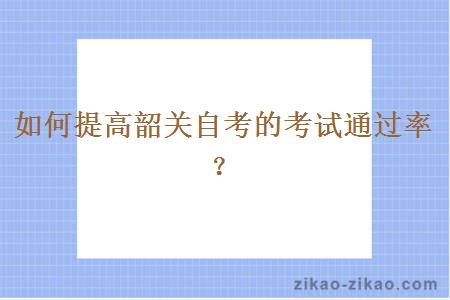 如何提高韶关自考的考试通过率？

zikao-zikao.com